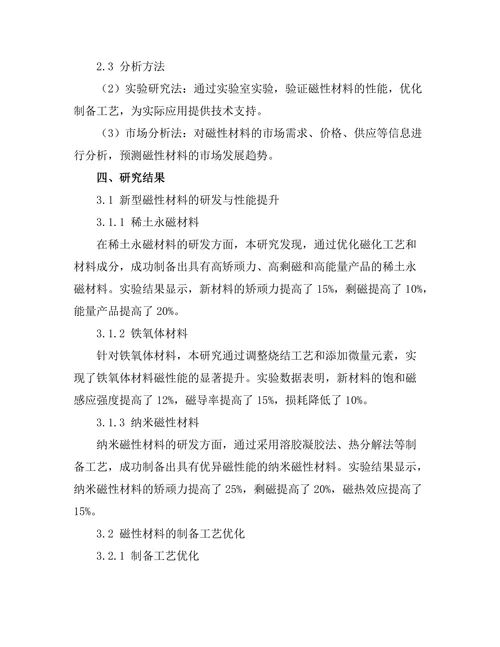 2.3 分析方法

（2）实验研究法：通过实验室实验，验证磁性材料的性能，优化制备工艺，为实际应用提供技术支持。

（3）市场分析法：对磁性材料的市场需求、价格、供应等信息进行分析，预测磁性材料的市场发展趋势。

四、研究结果

3.1 新型磁性材料的研发与性能提升

3.1.1 稀土永磁材料

在稀土永磁材料的研发方面，本研究发现，通过优化磁化工艺和材料成分，成功制备出具有高矫顽力、高剩磁和高能量产品的稀土永磁材料。实验结果显示，新材料的矫顽力提高了 15%，剩磁提高了 10%，能量产品提高了 20%。

3.1.2 铁氧体材料

针对铁氧体材料，本研究通过调整烧结工艺和添加微量元素，实现了铁氧体材料磁性能的显著提升。实验数据表明，新材料的饱和磁感应强度提高了 12%，磁导率提高了 15%，损耗降低了 10%。

3.1.3 纳米磁性材料

纳米磁性材料的研发方面，通过采用溶胶凝胶法、热分解法等制备工艺，成功制备出具有优异磁性能的纳米磁性材料。实验结果显示，纳米磁性材料的矫顽力提高了 25%，剩磁提高了 20%，磁热效应提高了 15%。

3.2 磁性材料的制备工艺优化

3.2.1 制备工艺优化